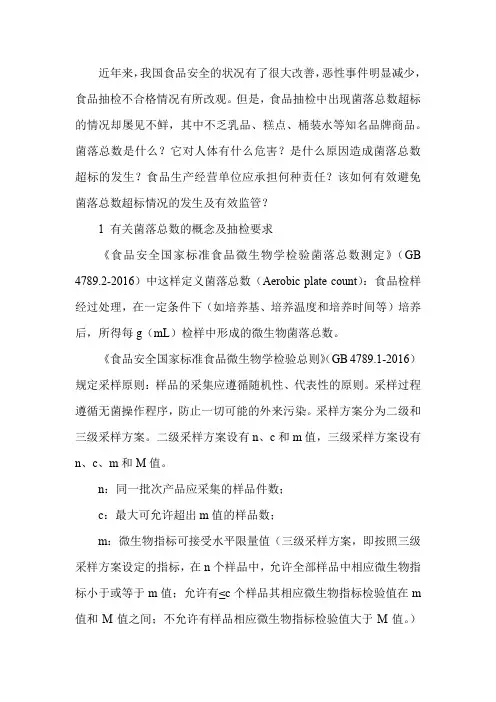 近年来，我国食品安全的状况有了很大改善，恶性事件明显减少，食品抽检不合格情况有所改观。但是，食品抽检中出现菌落总数超标的情况却屡见不鲜，其中不乏乳品、糕点、桶装水等知名品牌商品。菌落总数是什么？它对人体有什么危害？是什么原因造成菌落总数超标的发生？食品生产经营单位应承担何种责任？该如何有效避免菌落总数超标情况的发生及有效监管？

1 有关菌落总数的概念及抽检要求

《食品安全国家标准食品微生物学检验菌落总数测定》（GB 4789.2-2016）中这样定义菌落总数（Aerobic plate count）：食品检样经过处理，在一定条件下（如培养基、培养温度和培养时间等）培养后，所得每 g（mL）检样中形成的微生物菌落总数。

《食品安全国家标准食品微生物学检验总则》（GB 4789.1-2016）规定采样原则：样品的采集应遵循随机性、代表性的原则。采样过程遵循无菌操作程序，防止一切可能的外来污染。采样方案分为二级和三级采样方案。二级采样方案设有 n、c 和 m 值，三级采样方案设有 n、c、m 和 M 值。

n：同一批次产品应采集的样品件数；

c：最大可允许超出 m 值的样品数；

m：微生物指标可接受水平限量值（三级采样方案，即按照三级采样方案设定的指标，在 n 个样品中，允许全部样品中相应微生物指标小于或等于 m 值；允许有≤c 个样品其相应微生物指标检验值在 m 值和 M 值之间；不允许有样品相应微生物指标检验值大于 M 值。）